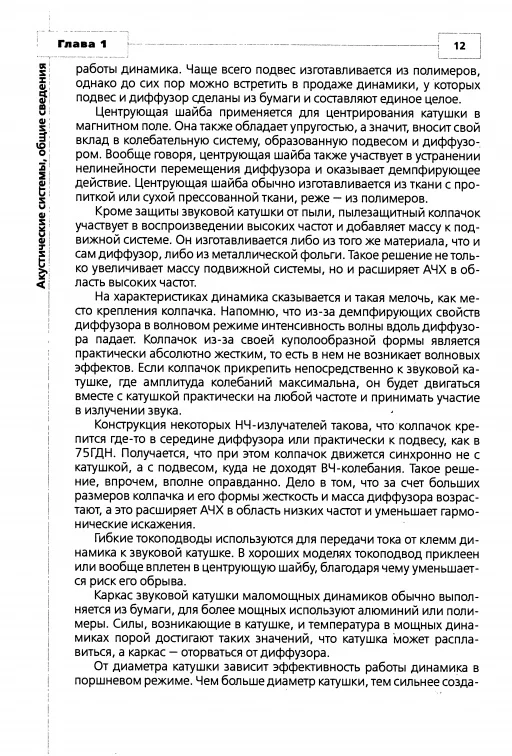 Глава 1

12

Акустические системы, общие сведения

работы динамика. Чаще всего подвес изготавливается из полимеров, однако до сих пор можно встретить в продаже динамики, у которых подвес и диффузор сделаны из бумаги и составляют единое целое.

Центрующая шайба применяется для центрирования катушки в магнитном поле. Она также обладает упругостью, а значит, вносит свой вклад в колебательную систему, образованную подвесом и диффузором. Вообще говоря, центрующая шайба также участвует в устранении нелинейности перемещения диффузора и оказывает демпфирующее действие. Центрующая шайба обычно изготавливается из ткани с пропиткой или сухой прессованной ткани, реже — из полимеров.

Кроме защиты звуковой катушки от пыли, пылезащитный колпачок участвует в воспроизведении высоких частот и добавляет массу к подвижной системе. Он изготавливается либо из того же материала, что и сам диффузор, либо из металлической фольги. Такое решение не только увеличивает массу подвижной системы, но и расширяет АЧХ в область высоких частот.

На характеристиках динамика сказывается и такая мелочь, как место крепления колпачка. Напомню, что из-за демпфирующих свойств диффузора в волновом режиме интенсивность волны вдоль диффузора падает. Колпачок из-за своей куполообразной формы является практически абсолютно жестким, то есть в нем не возникает волновых эффектов. Если колпачок прикрепить непосредственно к звуковой катушке, где амплитуда колебаний максимальна, он будет двигаться вместе с катушкой практически на любой частоте и принимать участие в излучении звука.

Конструкция некоторых НЧ-излучателей такова, что колпачок крепится где-то в середине диффузора или практически к подвесу, как в 75ГДН. Получается, что при этом колпачок движется синхронно не с катушкой, а с подвесом, куда не доходят ВЧ-колебания. Такое решение, впрочем, вполне оправданно. Дело в том, что за счет больших размеров колпачка и его формы жесткость и масса диффузора возрастают, а это расширяет АЧХ в область низких частот и уменьшает гармонические искажения.

Гибкие токоподводы используются для передачи тока от клемм динамика к звуковой катушке. В хороших моделях токоподвод приклеен или вообще вплетен в центрующую шайбу, благодаря чему уменьшается риск его обрыва.

Каркас звуковой катушки маломощных динамиков обычно выполняется из бумаги, для более мощных используют алюминий или полимеры. Силы, возникающие в катушке, и температура в мощных динамиках порой достигают таких значений, что катушка может расплавиться, а каркас — оторваться от диффузора.

От диаметра катушки зависит эффективность работы динамика в поршневом режиме. Чем больше диаметр катушки, тем сильнее созда-